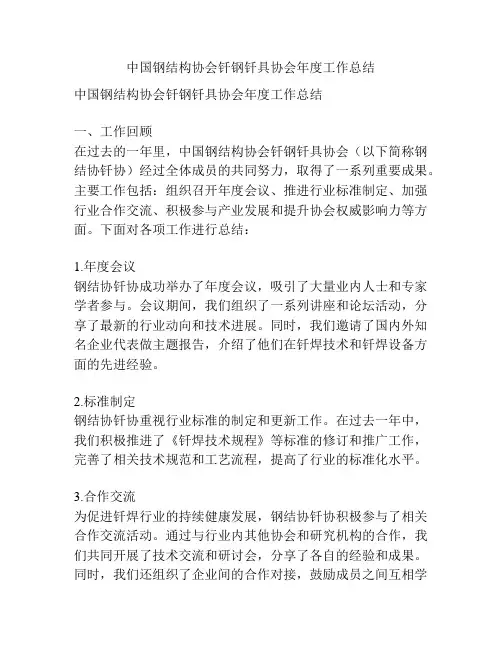 中国钢结构协会钎钢钎具协会年度工作总结

中国钢结构协会钎钢钎具协会年度工作总结

一、工作回顾
在过去的一年里，中国钢结构协会钎钢钎具协会（以下简称钢结协钎协）经过全体成员的共同努力，取得了一系列重要成果。主要工作包括：组织召开年度会议、推进行业标准制定、加强行业合作交流、积极参与产业发展和提升协会权威影响力等方面。下面对各项工作进行总结：

1.年度会议
钢结协钎协成功举办了年度会议，吸引了大量业内人士和专家学者参与。会议期间，我们组织了一系列讲座和论坛活动，分享了最新的行业动向和技术进展。同时，我们邀请了国内外知名企业代表做主题报告，介绍了他们在钎焊技术和钎焊设备方面的先进经验。

2.标准制定
钢结协钎协重视行业标准的制定和更新工作。在过去一年中，我们积极推进了《钎焊技术规程》等标准的修订和推广工作，完善了相关技术规范和工艺流程，提高了行业的标准化水平。

3.合作交流
为促进钎焊行业的持续健康发展，钢结协钎协积极参与了相关合作交流活动。通过与行业内其他协会和研究机构的合作，我们共同开展了技术交流和研讨会，分享了各自的经验和成果。同时，我们还组织了企业间的合作对接，鼓励成员之间互相学